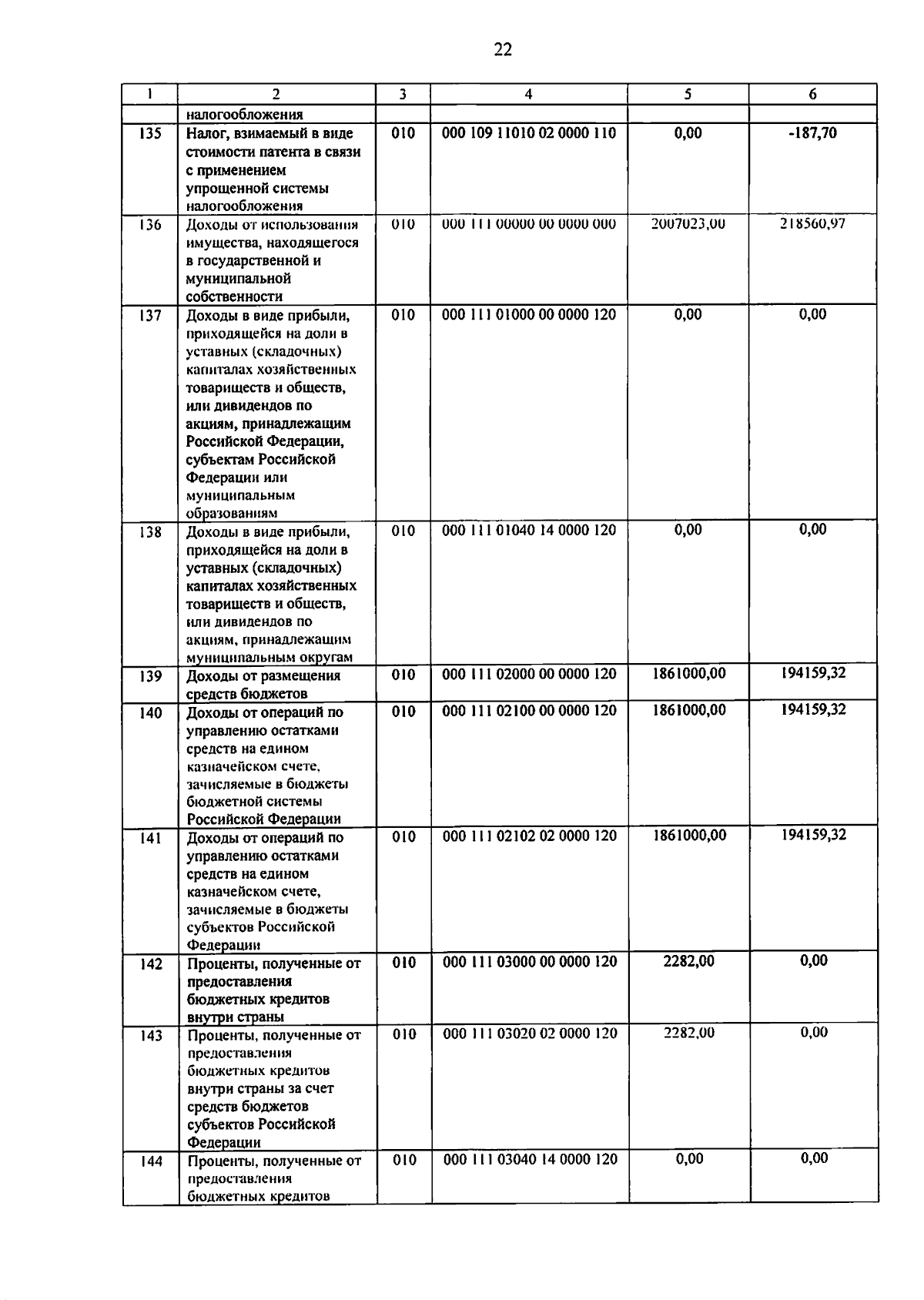 22

| 1 | 2 | 3 | 4 | 5 | 6 |
|---|---|---|---|---|---|
|  | налогообложения |  |  |  |  |
| 135 | Налог, взимаемый в виде стоимости патента в связи с применением упрощенной системы налогообложения | 010 | 000 109 11010 02 0000 110 | 0,00 | -187,70 |
| 136 | Доходы от использования имущества, находящегося в государственной и муниципальной собственности | 010 | 000 111 00000 00 0000 000 | 2007023,00 | 218560,97 |
| 137 | Доходы в виде прибыли, приходящейся на доли в уставных (складочных) капиталах хозяйственных товариществ и обществ, или дивидендов по акциям, принадлежащим Российской Федерации, субъектам Российской Федерации или муниципальным образованиям | 010 | 000 111 01000 00 0000 120 | 0,00 | 0,00 |
| 138 | Доходы в виде прибыли, приходящейся на доли в уставных (складочных) капиталах хозяйственных товариществ и обществ, или дивидендов по акциям, принадлежащим муниципальным округам | 010 | 000 111 01040 14 0000 120 | 0,00 | 0,00 |
| 139 | Доходы от размещения средств бюджетов | 010 | 000 111 02000 00 0000 120 | 1861000,00 | 194159,32 |
| 140 | Доходы от операций по управлению остатками средств на едином казначейском счете, зачисляемые в бюджеты бюджетной системы Российской Федерации | 010 | 000 111 02100 00 0000 120 | 1861000,00 | 194159,32 |
| 141 | Доходы от операций по управлению остатками средств на едином казначейском счете, зачисляемые в бюджеты субъектов Российской Федерации | 010 | 000 111 02102 02 0000 120 | 1861000,00 | 194159,32 |
| 142 | Проценты, полученные от предоставления бюджетных кредитов внутри страны | 010 | 000 111 03000 00 0000 120 | 2282,00 | 0,00 |
| 143 | Проценты, полученные от предоставления бюджетных кредитов внутри страны за счет средств бюджетов субъектов Российской Федерации | 010 | 000 111 03020 02 0000 120 | 2282,00 | 0,00 |
| 144 | Проценты, полученные от предоставления бюджетных кредитов | 010 | 000 111 03040 14 0000 120 | 0,00 | 0,00 |